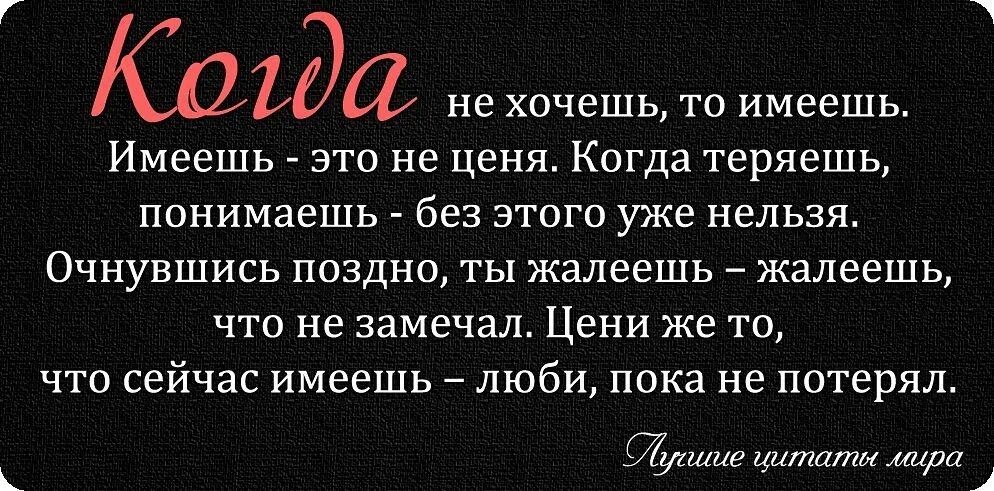 Когда не хочешь, то имеешь. Имеешь - это не ценя. Когда теряешь, понимаешь - без этого уже нельзя. Очнувшись поздно, ты жалеешь – жалеешь, что не замечал. Цени же то, что сейчас имеешь – люби, пока не потерял.

Лучшие цитаты мира